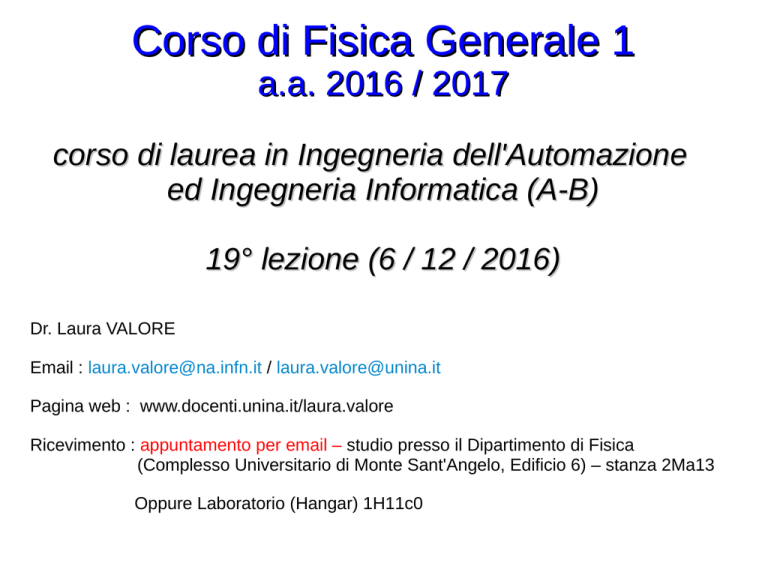 Corso di Fisica Generale 1
a.a. 2016 / 2017

corso di laurea in Ingegneria dell'Automazione
ed Ingegneria Informatica (A-B)

19° lezione (6 / 12 / 2016)

Dr. Laura VALORE

Email : laura.valore@na.infn.it / laura.valore@unina.it

Pagina web : www.docenti.unina.it/laura.valore

Ricevimento : appuntamento per email – studio presso il Dipartimento di Fisica
(Complesso Universitario di Monte Sant'Angelo, Edificio 6) – stanza 2Ma13

Oppure Laboratorio (Hangar) 1H11c0